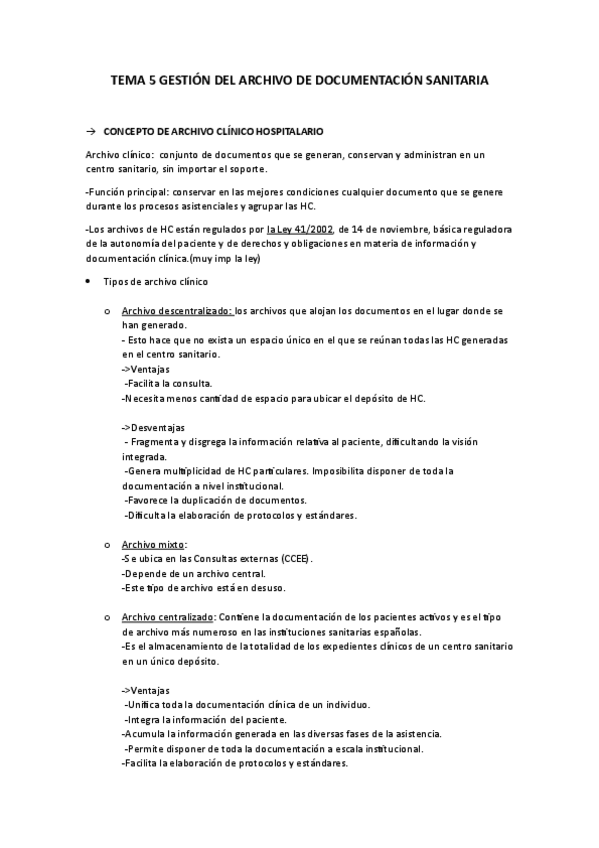 TEMA 5 GESTIÓN DEL ARCHIVO DE DOCUMENTACIÓN SANITARIA

→ CONCEPTO DE ARCHIVO CLÍNICO HOSPITALARIO

Archivo clínico: conjunto de documentos que se generan, conservan y administran en un centro sanitario, sin importar el soporte.

-Función principal: conservar en las mejores condiciones cualquier documento que se genere durante los procesos asistenciales y agrupar las HC.

-Los archivos de HC están regulados por la Ley 41/2002, de 14 de noviembre, básica reguladora de la autonomía del paciente y de derechos y obligaciones en materia de información y documentación clínica.(muy imp la ley)

• Tipos de archivo clínico

o Archivo descentralizado: los archivos que alojan los documentos en el lugar donde se han generado.
- Esto hace que no exista un espacio único en el que se reúnan todas las HC generadas en el centro sanitario.
->Ventajas
-Facilita la consulta.
-Necesita menos cantidad de espacio para ubicar el depósito de HC.

->Desventajas
- Fragmenta y disgrega la información relativa al paciente, dificultando la visión integrada.
-Genera multiplicidad de HC particulares. Imposibilita disponer de toda la documentación a nivel institucional.
-Favorece la duplicación de documentos.
-Dificulta la elaboración de protocolos y estándares.

o Archivo mixto:
-Se ubica en las Consultas externas (CCEE).
-Depende de un archivo central.
-Este tipo de archivo está en desuso.

o Archivo centralizado: Contiene la documentación de los pacientes activos y es el tipo de archivo más numeroso en las instituciones sanitarias españolas.
-Es el almacenamiento de la totalidad de los expedientes clínicos de un centro sanitario en un único depósito.

->Ventajas
-Unifica toda la documentación clínica de un individuo.
-Integra la información del paciente.
-Acumula la información generada en las diversas fases de la asistencia.
-Permite disponer de toda la documentación a escala institucional.
-Facilita la elaboración de protocolos y estándares.